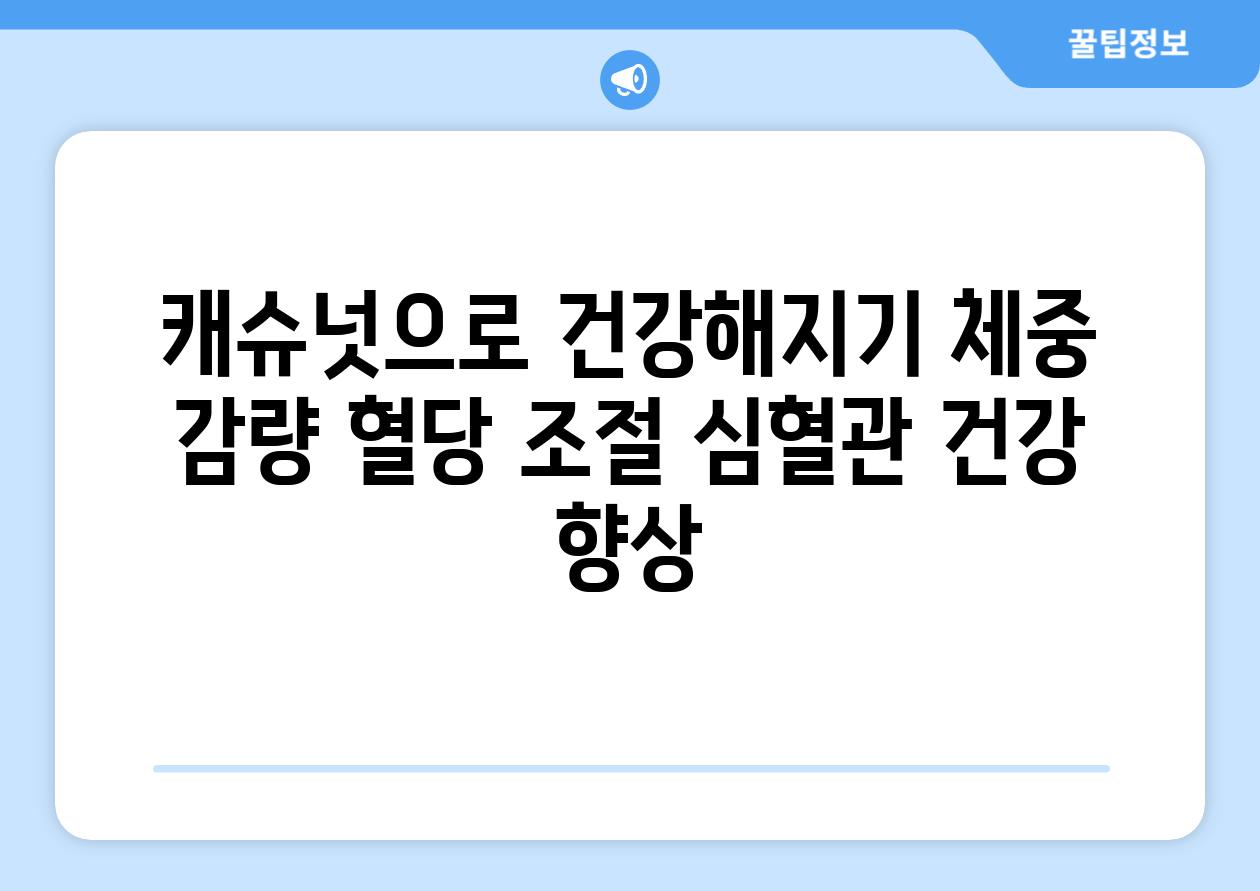 꿀팁정보

캐슈넛으로 건강해지기 체중 감량 혈당 조절 심혈관 건강 향상